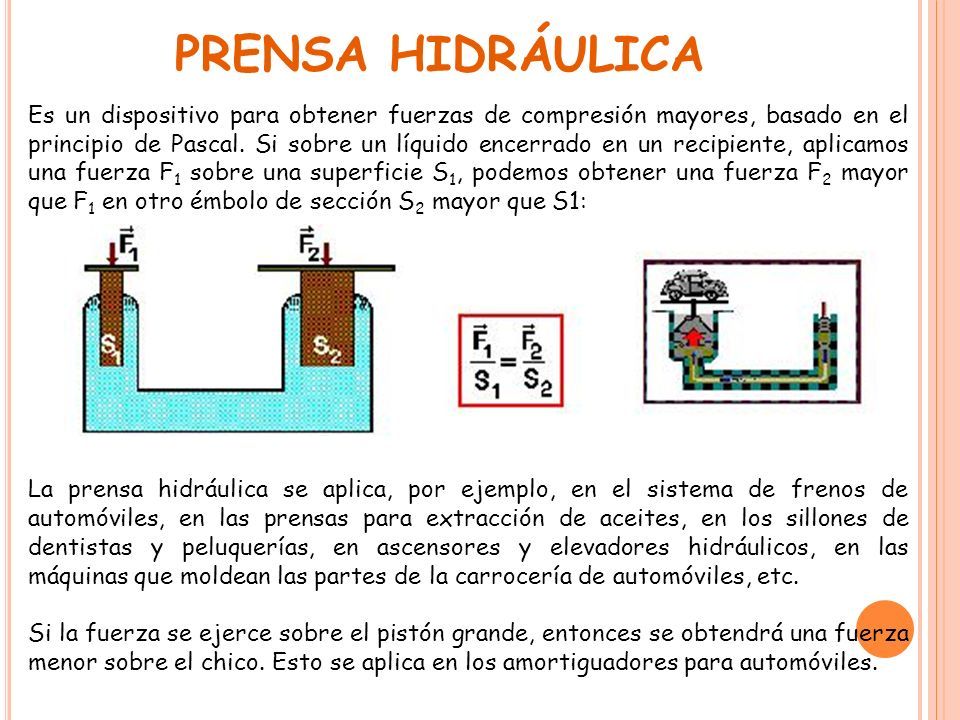 PRENSA HIDRÁULICA

Es un dispositivo para obtener fuerzas de compresión mayores, basado en el principio de Pascal. Si sobre un líquido encerrado en un recipiente, aplicamos una fuerza $F_1$ sobre una superficie $S_1$, podemos obtener una fuerza $F_2$ mayor que $F_1$ en otro émbolo de sección $S_2$ mayor que S1:

$\vec{F_1}$ $\vec{F_2}$ $S_1$ $S_2$

$\frac{\vec{F_1}}{S_1} = \frac{\vec{F_2}}{S_2}$

La prensa hidráulica se aplica, por ejemplo, en el sistema de frenos de automóviles, en las prensas para extracción de aceites, en los sillones de dentistas y peluquerías, en ascensores y elevadores hidráulicos, en las máquinas que moldean las partes de la carrocería de automóviles, etc.

Si la fuerza se ejerce sobre el pistón grande, entonces se obtendrá una fuerza menor sobre el chico. Esto se aplica en los amortiguadores para automóviles.